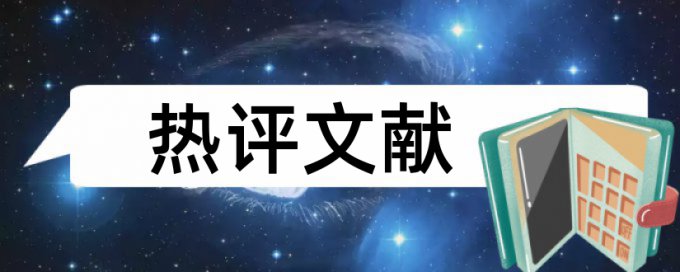 热评文献